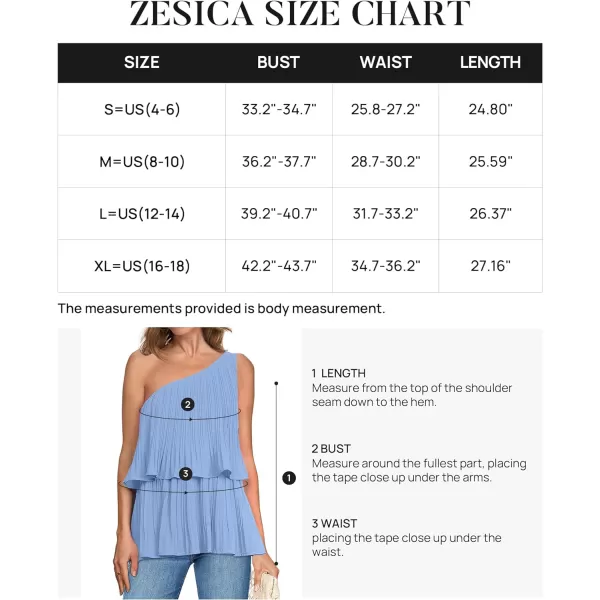 ZESICA SIZE CHART

| SIZE | BUST | WAIST | LENGTH |
|---|---|---|---|
| S=US(4-6) | 33.2"-34.7" | 25.8-27.2" | 24.80" |
| M=US(8-10) | 36.2"-37.7" | 28.7-30.2" | 25.59" |
| L=US(12-14) | 39.2"-40.7" | 31.7-33.2" | 26.37" |
| XL=US(16-18) | 42.2"-43.7" | 34.7-36.2" | 27.16" |

The measurements provided is body measurement.

2

3

1

1 LENGTH
Measure from the top of the shoulder seam down to the hem.

2 BUST
Measure around the fullest part, placing the tape close up under the arms.

3 WAIST
placing the tape close up under the waist.